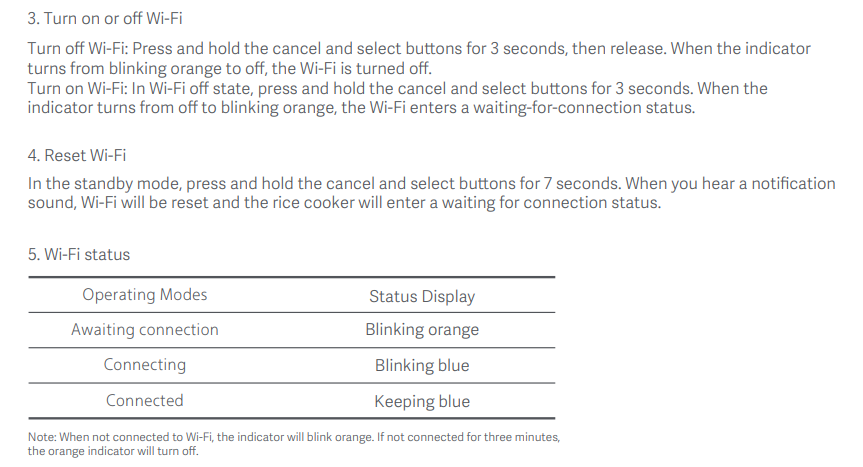 3. Turn on or off Wi-Fi

Turn off Wi-Fi: Press and hold the cancel and select buttons for 3 seconds, then release. When the indicator turns from blinking orange to off, the Wi-Fi is turned off.
Turn on Wi-Fi: In Wi-Fi off state, press and hold the cancel and select buttons for 3 seconds. When the indicator turns from off to blinking orange, the Wi-Fi enters a waiting-for-connection status.

4. Reset Wi-Fi

In the standby mode, press and hold the cancel and select buttons for 7 seconds. When you hear a notification sound, Wi-Fi will be reset and the rice cooker will enter a waiting for connection status.

5. Wi-Fi status

| Operating Modes | Status Display |
|---|---|
| Awaiting connection | Blinking orange |
| Connecting | Blinking blue |
| Connected | Keeping blue |

Note: When not connected to Wi-Fi, the indicator will blink orange. If not connected for three minutes, the orange indicator will turn off.